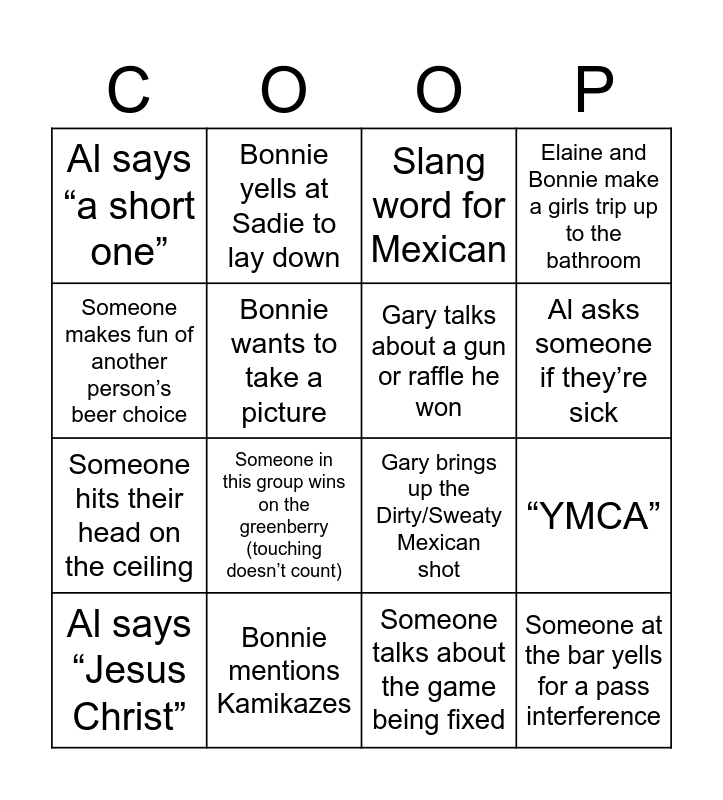 | C | O | O | P |
|---|---|---|---|
| Al says “a short one” | Bonnie yells at Sadie to lay down | Slang word for Mexican | Elaine and Bonnie make a girls trip up to the bathroom |
| Someone makes fun of another person’s beer choice | Bonnie wants to take a picture | Gary talks about a gun or raffle he won | Al asks someone if they’re sick |
| Someone hits their head on the ceiling | Someone in this group wins on the greenberry (touching doesn’t count) | Gary brings up the Dirty/Sweaty Mexican shot | “YMCA” |
| Al says “Jesus Christ” | Bonnie mentions Kamikazes | Someone talks about the game being fixed | Someone at the bar yells for a pass interference |